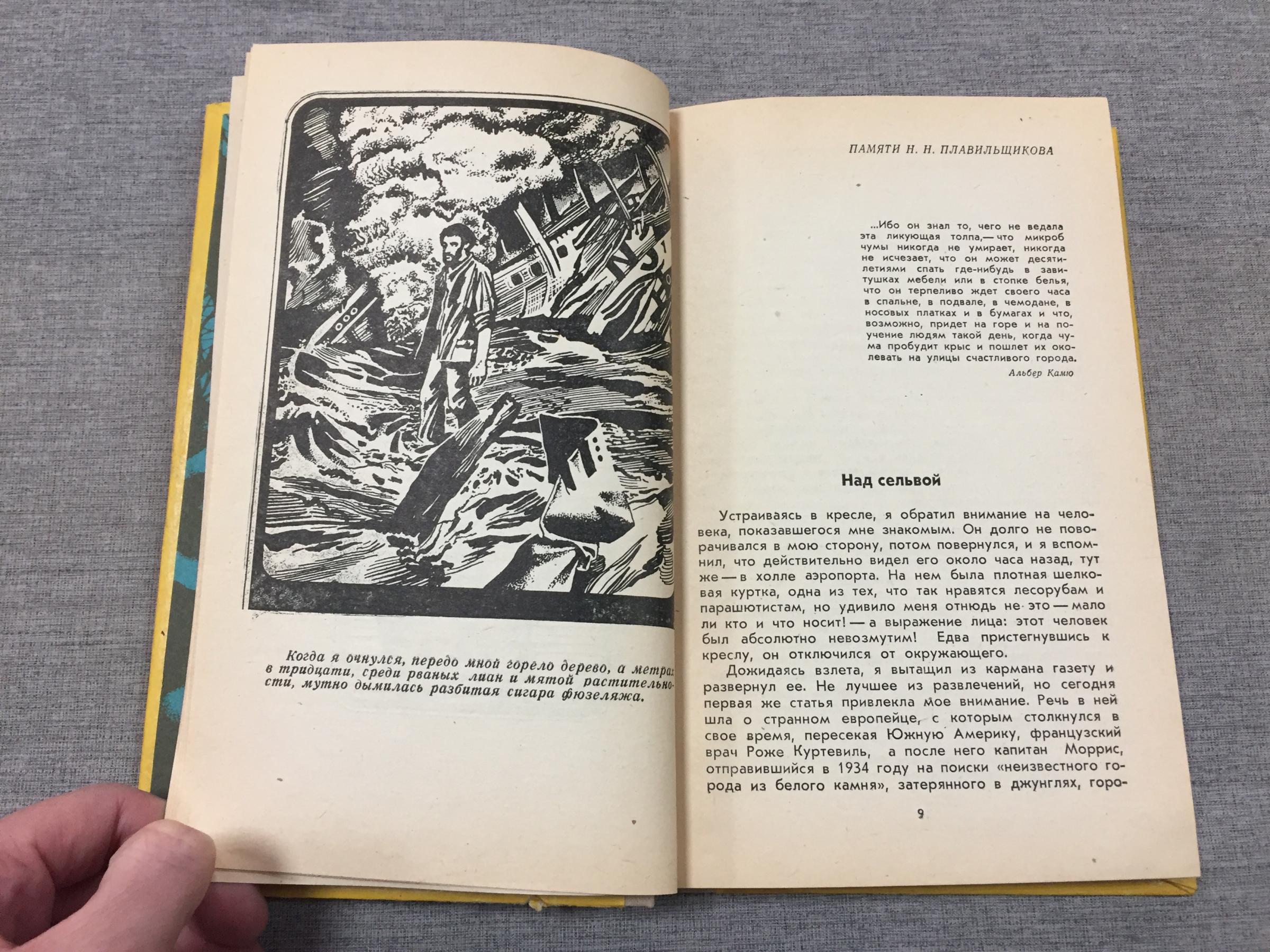 Когда я очнулся, передо мной горело дерево, а метрах в тридцати, среди рваных лиан и мятой растительности, мутно дымилась разбитая сигара фюзеляжа.

ПАМЯТИ Н. Н. ПЛАВИЛЬЩИКОВА

...Ибо он знал то, чего не ведала эта ликующая толпа,— что микроб чумы никогда не умирает, никогда не исчезает, что он может десятилетиями спать где-нибудь в завитушках мебели или в стопке белья, что он терпеливо ждет своего часа в спальне, в подвале, в чемодане, в носовых платках и в бумагах и что, возможно, придет на горе и на поучение людям такой день, когда чума пробудит крыс и пошлет их околевать на улицы счастливого города.

Альбер Камю

Над сельвой

Устраиваясь в кресле, я обратил внимание на человека, показавшегося мне знакомым. Он долго не поворачивался в мою сторону, потом повернулся, и я вспомнил, что действительно видел его около часа назад, тут же — в холле аэропорта. На нем была плотная шелковая куртка, одна из тех, что так нравятся лесорубам и парашютистам, но удивило меня отнюдь не это — мало ли кто и что носит! — а выражение лица: этот человек был абсолютно невозмутим! Едва пристегнувшись к креслу, он отключился от окружающего.

Дожидаясь взлета, я вытащил из кармана газету и развернул ее. Не лучшее из развлечений, но сегодня первая же статья привлекла мое внимание. Речь в ней шла о странном европейце, с которым столкнулся в свое время, пересекая Южную Америку, французский врач Роже Куртевиль, а после него капитан Моррис, отправившийся в 1934 году на поиски «неизвестного города из белого камня», затерянного в джунглях, горо-

9